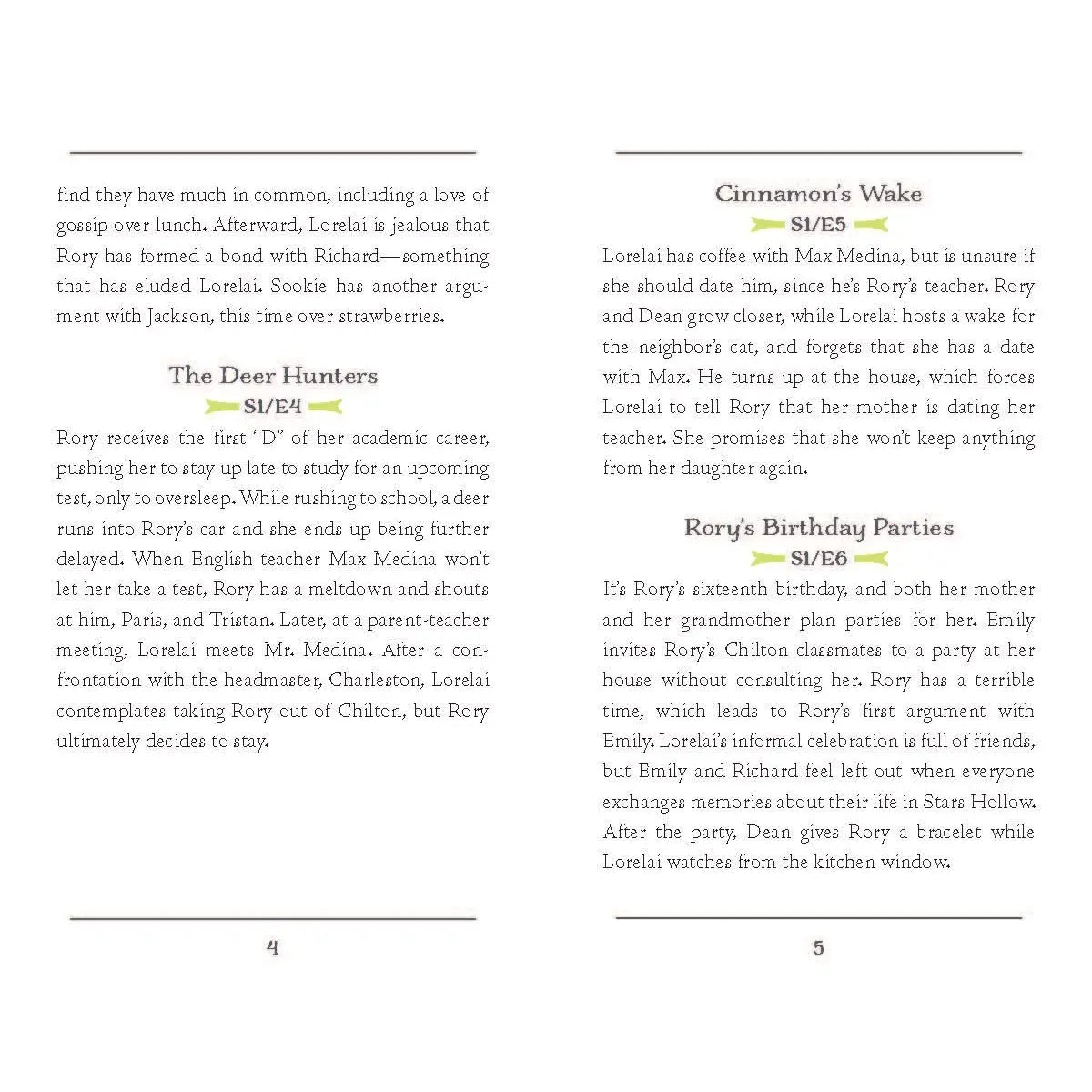 find they have much in common, including a love of gossip over lunch. Afterward, Lorelai is jealous that Rory has formed a bond with Richard—something that has eluded Lorelai. Sookie has another argument with Jackson, this time over strawberries.

The Deer Hunters
S1/E4

Rory receives the first "D" of her academic career, pushing her to stay up late to study for an upcoming test, only to oversleep. While rushing to school, a deer runs into Rory's car and she ends up being further delayed. When English teacher Max Medina won't let her take a test, Rory has a meltdown and shouts at him, Paris, and Tristan. Later, at a parent-teacher meeting, Lorelai meets Mr. Medina. After a confrontation with the headmaster, Charleston, Lorelai contemplates taking Rory out of Chilton, but Rory ultimately decides to stay.

4

Cinnamon's Wake
S1/E5

Lorelai has coffee with Max Medina, but is unsure if she should date him, since he's Rory's teacher. Rory and Dean grow closer, while Lorelai hosts a wake for the neighbor's cat, and forgets that she has a date with Max. He turns up at the house, which forces Lorelai to tell Rory that her mother is dating her teacher. She promises that she won't keep anything from her daughter again.

Rory's Birthday Parties
S1/E6

It's Rory's sixteenth birthday, and both her mother and her grandmother plan parties for her. Emily invites Rory's Chilton classmates to a party at her house without consulting her. Rory has a terrible time, which leads to Rory's first argument with Emily. Lorelai's informal celebration is full of friends, but Emily and Richard feel left out when everyone exchanges memories about their life in Stars Hollow. After the party, Dean gives Rory a bracelet while Lorelai watches from the kitchen window.

5